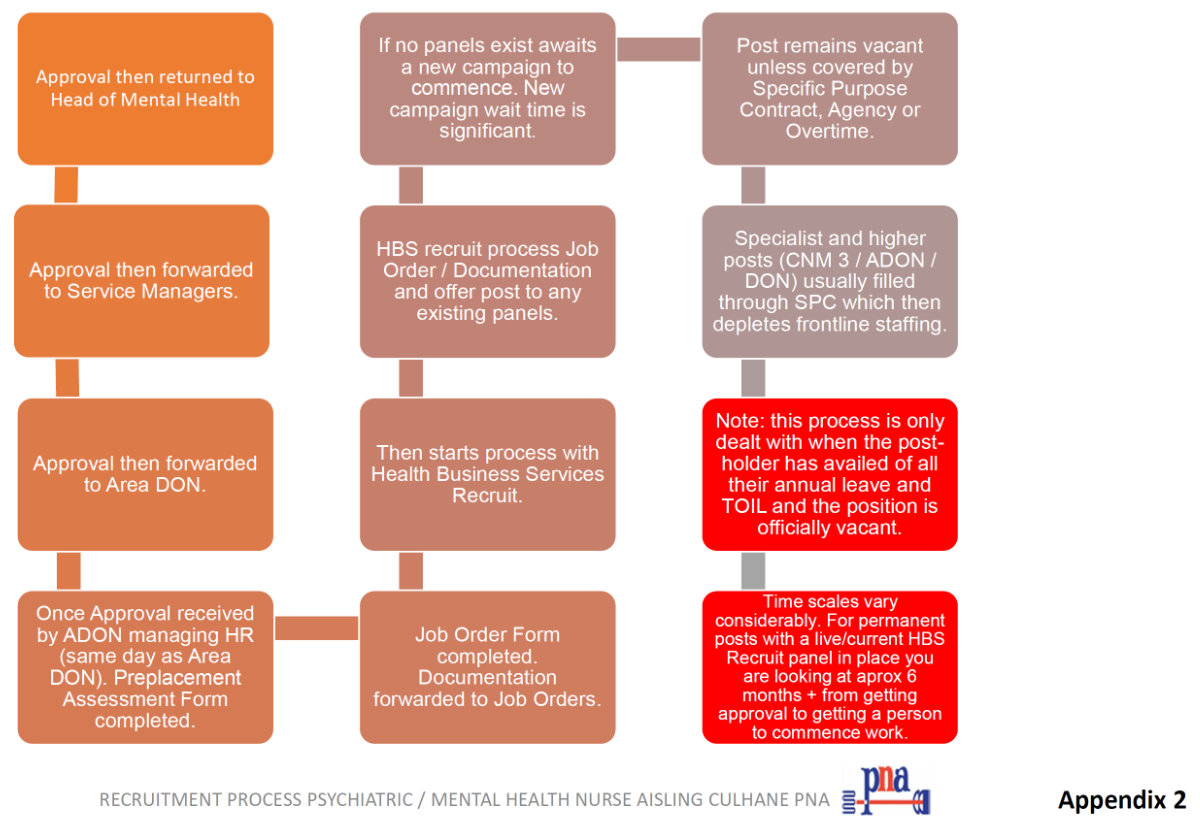 Approval then returned to Head of Mental Health

Approval then forwarded to Service Managers.

Approval then forwarded to Area DON.

Once Approval received by ADON managing HR (same day as Area DON). Preplacement Assessment Form completed.

Job Order Form completed. Documentation forwarded to Job Orders.

Then starts process with Health Business Services Recruit.

HBS recruit process Job Order / Documentation and offer post to any existing panels.

If no panels exist awaits a new campaign to commence. New campaign wait time is significant.

Post remains vacant unless covered by Specific Purpose Contract, Agency or Overtime.

Specialist and higher posts (CNM 3 / ADON / DON) usually filled through SPC which then depletes frontline staffing.

Note: this process is only dealt with when the post-holder has availed of all their annual leave and TOIL and the position is officially vacant.

Time scales vary considerably. For permanent posts with a live/current HBS Recruit panel in place you are looking at aprox 6 months + from getting approval to getting a person to commence work.

RECRUITMENT PROCESS PSYCHIATRIC / MENTAL HEALTH NURSE AISLING CULHANE PNA pna

Appendix 2